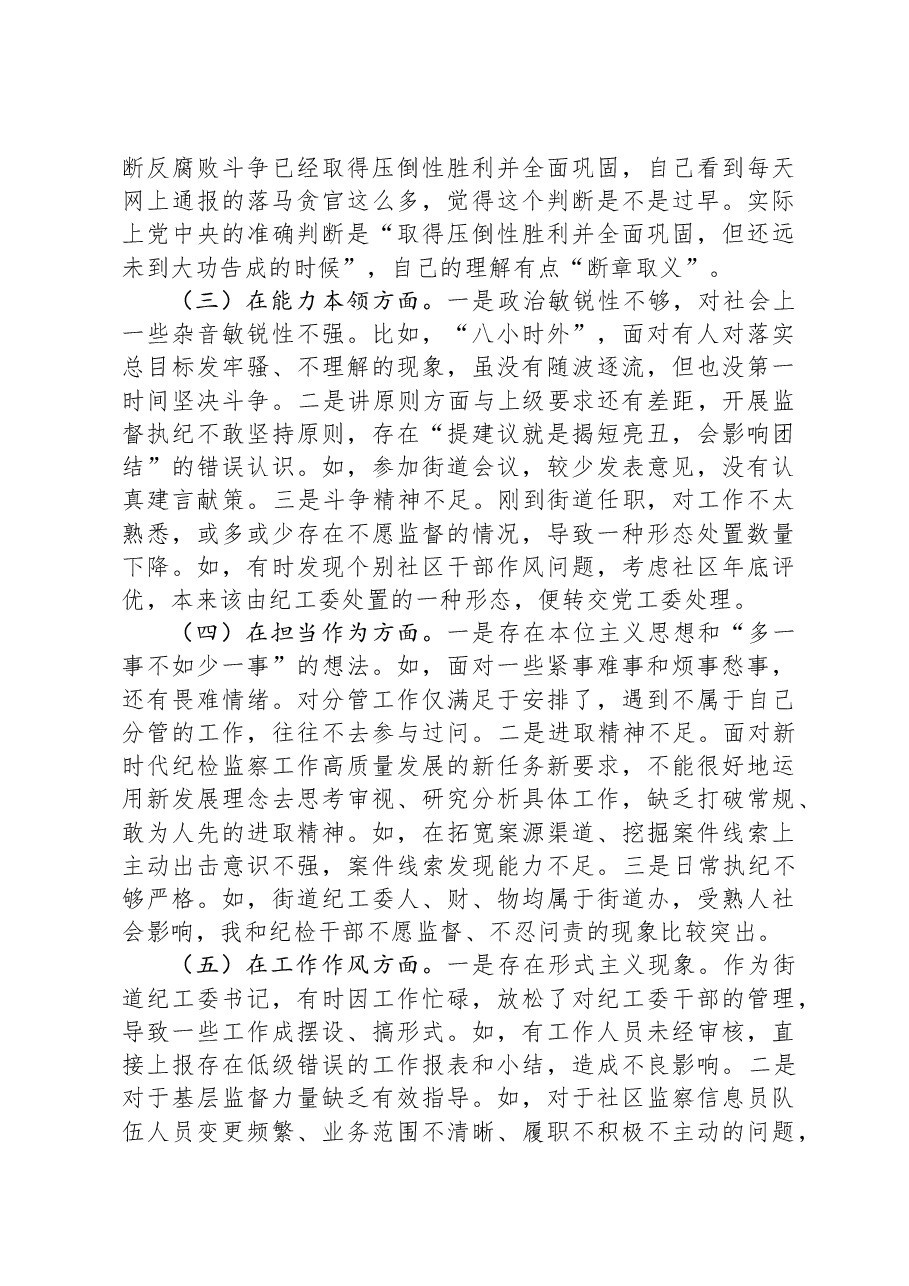 断反腐败斗争已经取得压倒性胜利并全面巩固，自己看到每天网上通报的落马贪官这么多，觉得这个判断是不是过早。实际上党中央的准确判断是“取得压倒性胜利并全面巩固，但还远未到大功告成的时候”，自己的理解有点“断章取义”。

（三）在能力本领方面。一是政治敏锐性不够，对社会上一些杂音敏锐性不强。比如，“八小时外”，面对有人对落实总目标发牢骚、不理解的现象，虽没有随波逐流，但也没第一时间坚决斗争。二是讲原则方面与上级要求还有差距，开展监督执纪不敢坚持原则，存在“提建议就是揭短亮丑，会影响团结”的错误认识。如，参加街道会议，较少发表意见，没有认真建言献策。三是斗争精神不足。刚到街道任职，对工作不太熟悉，或多或少存在不愿监督的情况，导致一种形态处置数量下降。如，有时发现个别社区干部作风问题，考虑社区年底评优，本来该由纪工委处置的一种形态，便转交党工委处理。

（四）在担当作为方面。一是存在本位主义思想和“多一事不如少一事”的想法。如，面对一些紧事难事和烦事愁事，还有畏难情绪。对分管工作仅满足于安排了，遇到不属于自己分管的工作，往往不去参与过问。二是进取精神不足。面对新时代纪检监察工作高质量发展的新任务新要求，不能很好地运用新发展理念去思考审视、研究分析具体工作，缺乏打破常规、敢为人先的进取精神。如，在拓宽案源渠道、挖掘案件线索上主动出击意识不强，案件线索发现能力不足。三是日常执纪不够严格。如，街道纪工委人、财、物均属于街道办，受熟人社会影响，我和纪检干部不愿监督、不忍问责的现象比较突出。

（五）在工作作风方面。一是存在形式主义现象。作为街道纪工委书记，有时因工作忙碌，放松了对纪工委干部的管理，导致一些工作成摆设、搞形式。如，有工作人员未经审核，直接上报存在低级错误的工作报表和小结，造成不良影响。二是对于基层监督力量缺乏有效指导。如，对于社区监察信息员队伍人员变更频繁、业务范围不清晰、履职不积极不主动的问题，